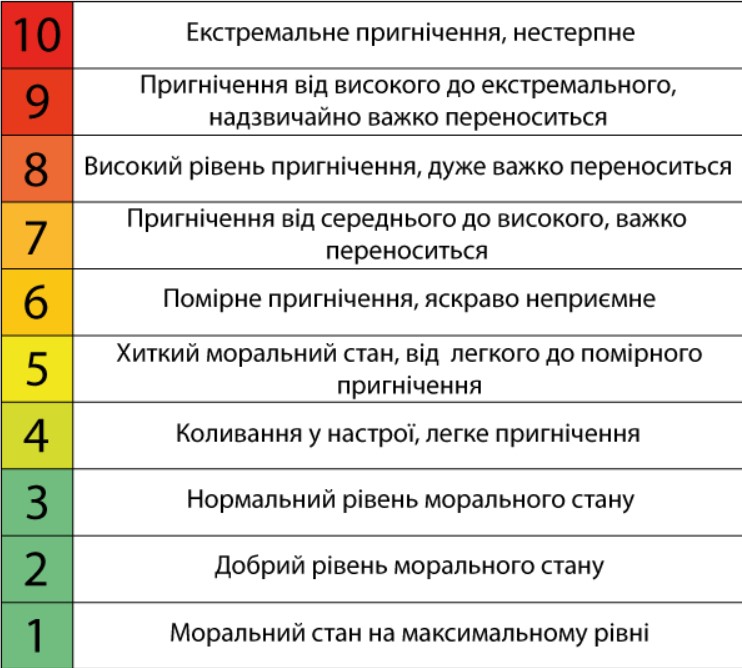 | 10 | Екстремальне пригнічення, нестерпне |
|---|---|
| 9 | Пригнічення від високого до екстремального, надзвичайно важко переноситься |
| 8 | Високий рівень пригнічення, дуже важко переноситься |
| 7 | Пригнічення від середнього до високого, важко переноситься |
| 6 | Помірне пригнічення, яскраво неприємне |
| 5 | Хиткий моральний стан, від легкого до помірного пригнічення |
| 4 | Коливання у настрої, легке пригнічення |
| 3 | Нормальний рівень морального стану |
| 2 | Добрий рівень морального стану |
| 1 | Моральний стан на максимальному рівні |